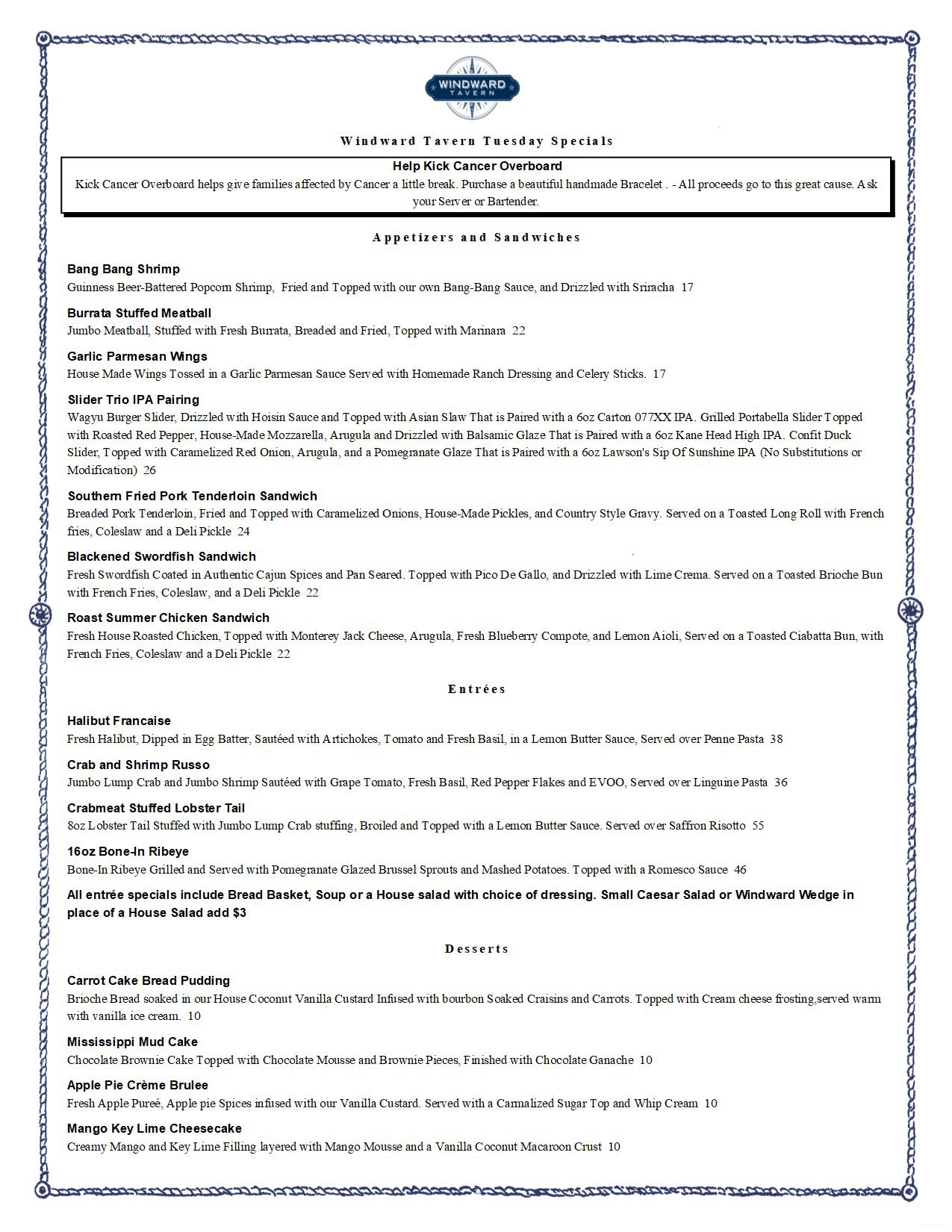 WINDWARD TAVERN

Windward Tavern Tuesday Specials

Help Kick Cancer Overboard
Kick Cancer Overboard helps give families affected by Cancer a little break. Purchase a beautiful handmade Bracelet . - All proceeds go to this great cause. Ask your Server or Bartender.

Appetizers and Sandwiches

Bang Bang Shrimp
Guinness Beer-Battered Popcorn Shrimp, Fried and Topped with our own Bang-Bang Sauce, and Drizzled with Sriracha 17

Burrata Stuffed Meatball
Jumbo Meatball, Stuffed with Fresh Burrata, Breaded and Fried, Topped with Marinara 22

Garlic Parmesan Wings
House Made Wings Tossed in a Garlic Parmesan Sauce Served with Homemade Ranch Dressing and Celery Sticks. 17

Slider Trio IPA Pairing
Wagyu Burger Slider, Drizzled with Hoisin Sauce and Topped with Asian Slaw That is Paired with a 6oz Carton 077XX IPA. Grilled Portabella Slider Topped with Roasted Red Pepper, House-Made Mozzarella, Arugula and Drizzled with Balsamic Glaze That is Paired with a 6oz Kane Head High IPA. Confit Duck Slider, Topped with Caramelized Red Onion, Arugula, and a Pomegranate Glaze That is Paired with a 6oz Lawson's Sip Of Sunshine IPA (No Substitutions or Modification) 26

Southern Fried Pork Tenderloin Sandwich
Breaded Pork Tenderloin, Fried and Topped with Caramelized Onions, House-Made Pickles, and Country Style Gravy. Served on a Toasted Long Roll with French fries, Coleslaw and a Deli Pickle 24

Blackened Swordfish Sandwich
Fresh Swordfish Coated in Authentic Cajun Spices and Pan Seared. Topped with Pico De Gallo, and Drizzled with Lime Crema. Served on a Toasted Brioche Bun with French Fries, Coleslaw, and a Deli Pickle 22

Roast Summer Chicken Sandwich
Fresh House Roasted Chicken, Topped with Monterey Jack Cheese, Arugula, Fresh Blueberry Compote, and Lemon Aioli, Served on a Toasted Ciabatta Bun, with French Fries, Coleslaw and a Deli Pickle 22

Entrées

Halibut Francaise
Fresh Halibut, Dipped in Egg Batter, Sautéed with Artichokes, Tomato and Fresh Basil, in a Lemon Butter Sauce, Served over Penne Pasta 38

Crab and Shrimp Russo
Jumbo Lump Crab and Jumbo Shrimp Sautéed with Grape Tomato, Fresh Basil, Red Pepper Flakes and EVOO, Served over Linguine Pasta 36

Crabmeat Stuffed Lobster Tail
8oz Lobster Tail Stuffed with Jumbo Lump Crab stuffing, Broiled and Topped with a Lemon Butter Sauce. Served over Saffron Risotto 55

16oz Bone-In Ribeye
Bone-In Ribeye Grilled and Served with Pomegranate Glazed Brussel Sprouts and Mashed Potatoes. Topped with a Romesco Sauce 46

All entrée specials include Bread Basket, Soup or a House salad with choice of dressing. Small Caesar Salad or Windward Wedge in place of a House Salad add $3

Desserts

Carrot Cake Bread Pudding
Brioche Bread soaked in our House Coconut Vanilla Custard Infused with bourbon Soaked Craisins and Carrots. Topped with Cream cheese frosting,served warm with vanilla ice cream. 10

Mississippi Mud Cake
Chocolate Brownie Cake Topped with Chocolate Mousse and Brownie Pieces, Finished with Chocolate Ganache 10

Apple Pie Crème Brulee
Fresh Apple Pureé, Apple pie Spices infused with our Vanilla Custard. Served with a Carmalized Sugar Top and Whip Cream 10

Mango Key Lime Cheesecake
Creamy Mango and Key Lime Filling layered with Mango Mousse and a Vanilla Coconut Macaroon Crust 10